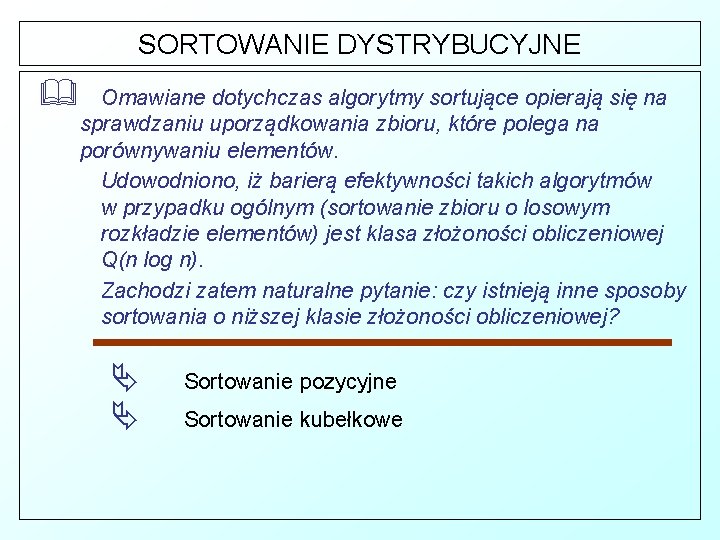 SORTOWANIE DYSTRYBUCYJNE

Omawiane dotychczas algorytmy sortujące opierają się na sprawdzaniu uporządkowania zbioru, które polega na porównywaniu elementów.

Udowodniono, iż barierą efektywności takich algorytmów w przypadku ogólnym (sortowanie zbioru o losowym rozkładzie elementów) jest klasa złożoności obliczeniowej Q(n log n).

Zachodzi zatem naturalne pytanie: czy istnieją inne sposoby sortowania o niższej klasie złożoności obliczeniowej?

Sortowanie pozycyjne

Sortowanie kubełkowe